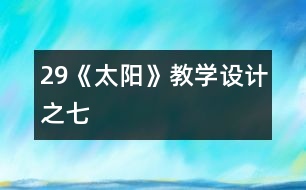 29《太阳》教学设计之七